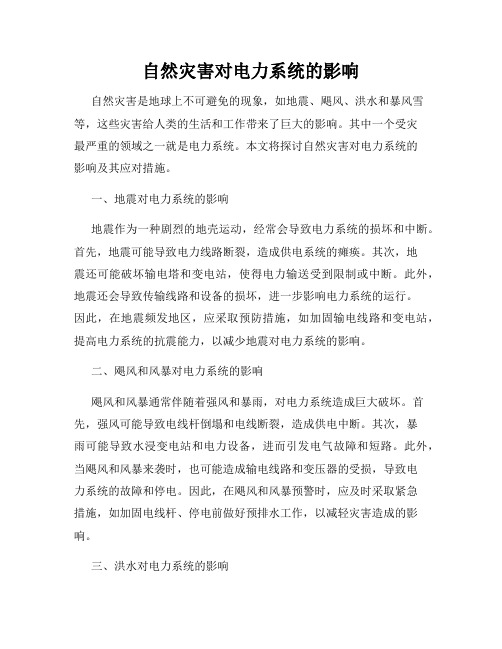 自然灾害对电力系统的影响

自然灾害是地球上不可避免的现象，如地震、飓风、洪水和暴风雪等，这些灾害给人类的生活和工作带来了巨大的影响。其中一个受灾最严重的领域之一就是电力系统。本文将探讨自然灾害对电力系统的影响及其应对措施。

一、地震对电力系统的影响

地震作为一种剧烈的地壳运动，经常会导致电力系统的损坏和中断。首先，地震可能导致电力线路断裂，造成供电系统的瘫痪。其次，地震还可能破坏输电塔和变电站，使得电力输送受到限制或中断。此外，地震还会导致传输线路和设备的损坏，进一步影响电力系统的运行。因此，在地震频发地区，应采取预防措施，如加固输电线路和变电站，提高电力系统的抗震能力，以减少地震对电力系统的影响。

二、飓风和风暴对电力系统的影响

飓风和风暴通常伴随着强风和暴雨，对电力系统造成巨大破坏。首先，强风可能导致电线杆倒塌和电线断裂，造成供电中断。其次，暴雨可能导致水浸变电站和电力设备，进而引发电气故障和短路。此外，当飓风和风暴来袭时，也可能造成输电线路和变压器的受损，导致电力系统的故障和停电。因此，在飓风和风暴预警时，应及时采取紧急措施，如加固电线杆、停电前做好预排水工作，以减轻灾害造成的影响。

三、洪水对电力系统的影响